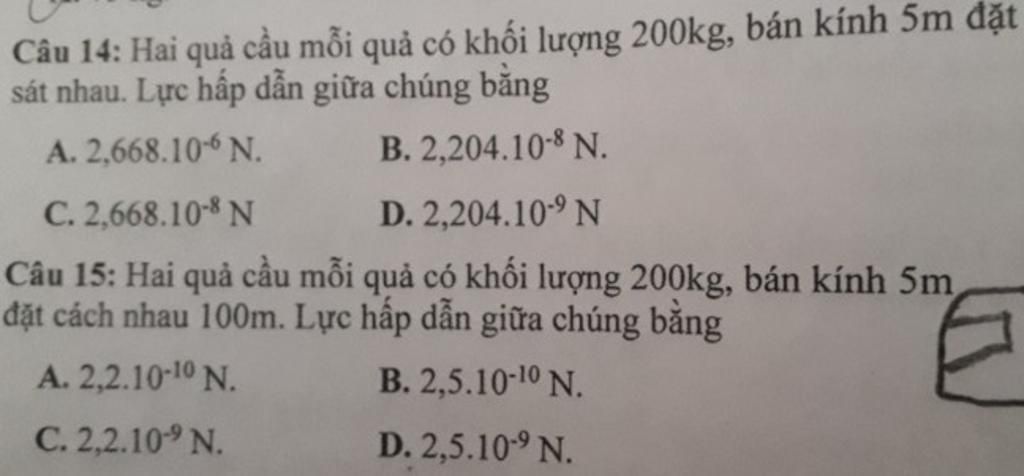 Câu 14: Hai quả cầu mỗi quả có khối lượng 200kg, bán kính 5m đặt sát nhau. Lực hấp dẫn giữa chúng bằng

A. $2,668.10^{-6}$ N.
B. $2,204.10^{-8}$ N.
C. $2,668.10^{-8}$ N
D. $2,204.10^{-9}$ N

Câu 15: Hai quả cầu mỗi quả có khối lượng 200kg, bán kính 5m đặt cách nhau 100m. Lực hấp dẫn giữa chúng bằng

A. $2,2.10^{-10}$ N.
B. $2,5.10^{-10}$ N.
C. $2,2.10^{-9}$ N.
D. $2,5.10^{-9}$ N.